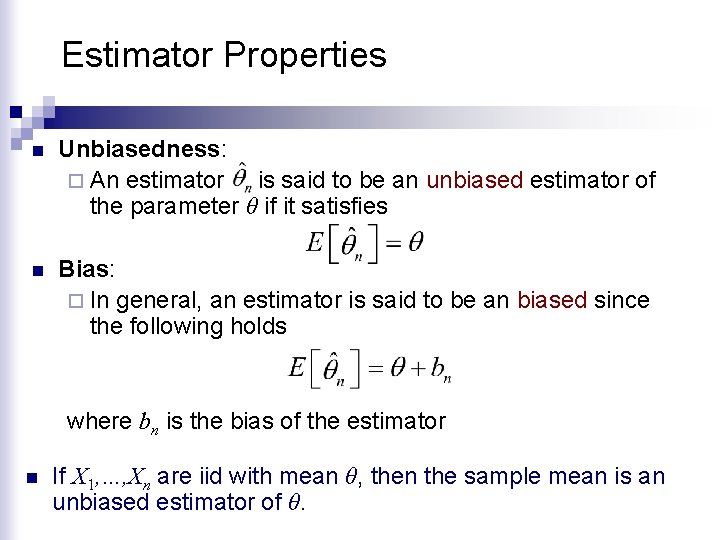 Estimator Properties

Unbiasedness:

An estimator $\hat{\theta}_n$ is said to be an unbiased estimator of the parameter $\theta$ if it satisfies

$E\left[\hat{\theta}_n\right] = \theta$

Bias:

In general, an estimator is said to be an biased since the following holds

$E\left[\hat{\theta}_n\right] = \theta + b_n$

where $b_n$ is the bias of the estimator

If $X_1, \ldots, X_n$ are iid with mean $\theta$, then the sample mean is an unbiased estimator of $\theta$.